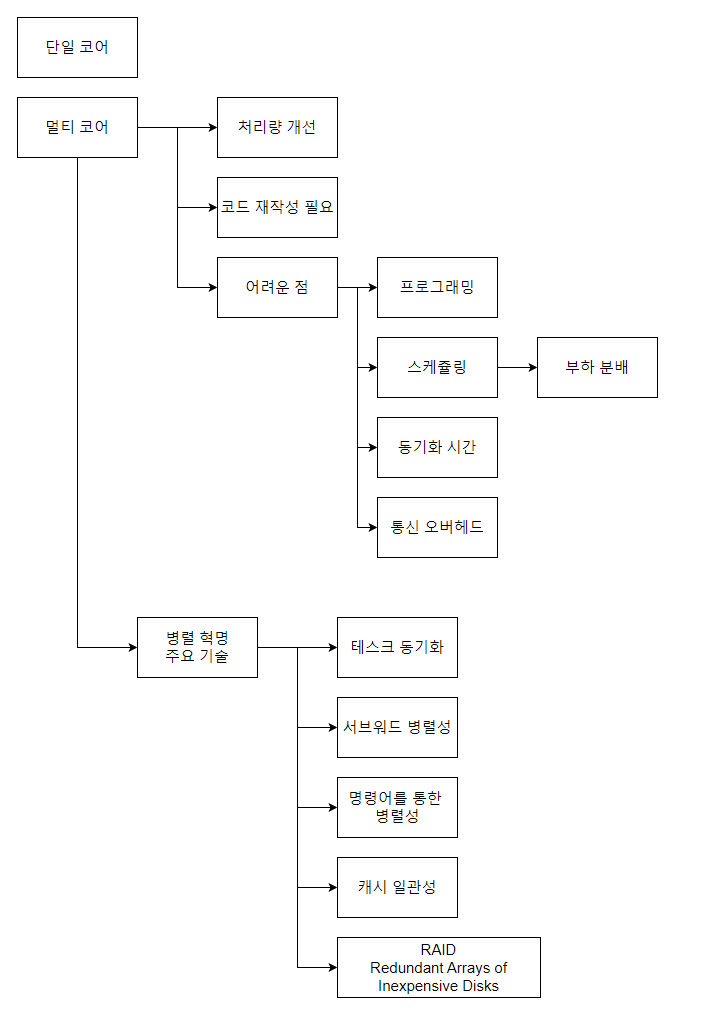 단일 코어

멀티 코어

처리량 개선

코드 재작성 필요

어려운 점

프로그래밍

스케쥴링

부하 분배

동기화 시간

통신 오버헤드

병렬 혁명
주요 기술

테스크 동기화

서브워드 병렬성

명령어를 통한
병렬성

캐시 일관성

RAID
Redundant Arrays of
Inexpensive Disks